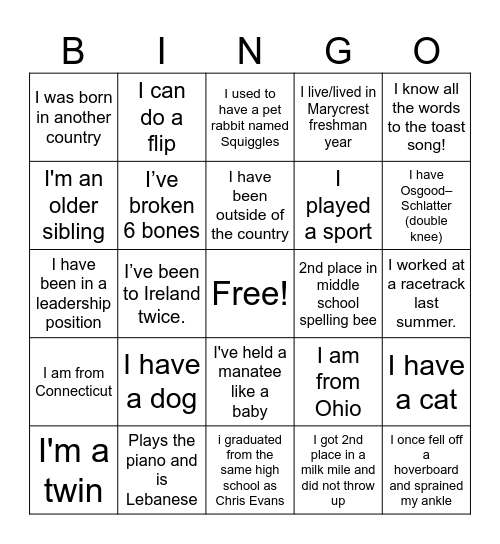 | B | I | N | G | O |
|---|---|---|---|---|
| I was born in another country | I can do a flip | I used to have a pet rabbit named Squiggles | I live/lived in Marycrest freshman year | I know all the words to the toast song! |
| I'm an older sibling | I’ve broken 6 bones | I have been outside of the country | I played a sport | I have Osgood–Schlatter (double knee) |
| I have been in a leadership position | I’ve been to Ireland twice. | Free! | 2nd place in middle school spelling bee | I worked at a racetrack last summer. |
| I am from Connecticut | I have a dog | I've held a manatee like a baby | I am from Ohio | I have a cat |
| I'm a twin | Plays the piano and is Lebanese | i graduated from the same high school as Chris Evans | I got 2nd place in a milk mile and did not throw up | I once fell off a hoverboard and sprained my ankle |